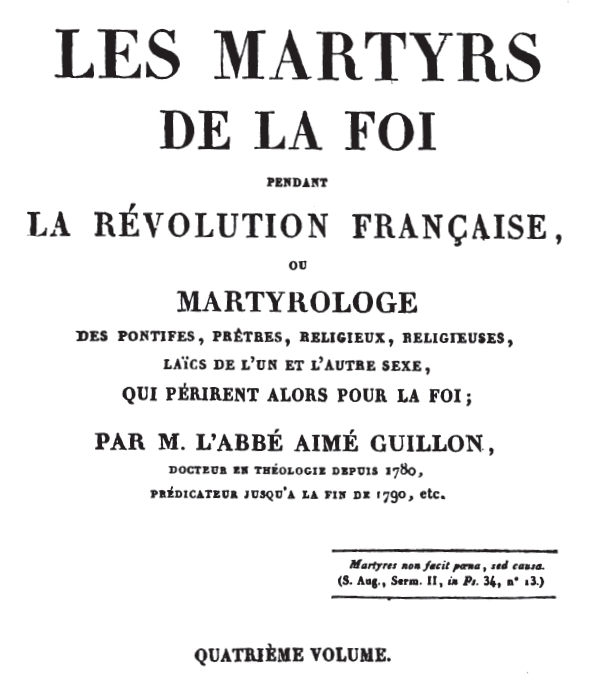 LES MARTYRS
DE LA FOI
PENDANT
LA RÉVOLUTION FRANÇAISE,
OU
MARTYROLOGE
DES PONTIFES, PRÊTRES, RELIGIEUX, RELIGIEUSES, LAÏCS DE L'UN ET L'AUTRE SEXE, QUI PÉRIRENT ALORS POUR LA FOI;

PAR M. L'ABBÉ AIMÉ GUILLON,
DOCTEUR EN THÉOLOGIE DEPUIS 1780,
PRÉDICATEUR JUSQU'A LA FIN DE 1790, etc.

Martyres non facit pœna, sed causa.
(S. Aug., Serm. II, in Ps. 34, n° 13.)

QUATRIÈME VOLUME.